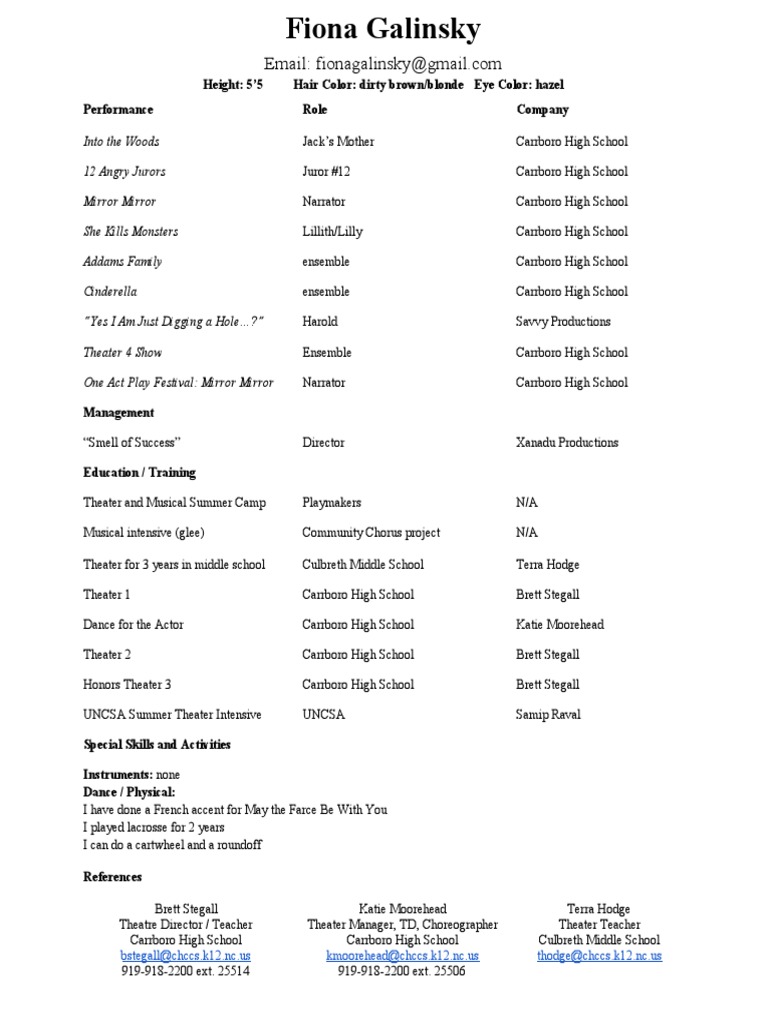 Fiona Galinsky

Email: fionagalinsky@gmail.com

Height: 5'5 Hair Color: dirty brown/blonde Eye Color: hazel

| Performance | Role | Company |
|---|---|---|
| Into the Woods | Jack's Mother | Carrboro High School |
| 12 Angry Jurors | Juror #12 | Carrboro High School |
| Mirror Mirror | Narrator | Carrboro High School |
| She Kills Monsters | Lillith/Lilly | Carrboro High School |
| Addams Family | ensemble | Carrboro High School |
| Cinderella | ensemble | Carrboro High School |
| "Yes I Am Just Digging a Hole…?" | Harold | Savvy Productions |
| Theater 4 Show | Ensemble | Carrboro High School |
| One Act Play Festival: Mirror Mirror | Narrator | Carrboro High School |
| Management | | |
| "Smell of Success" | Director | Xanadu Productions |
| Education / Training | | |
| Theater and Musical Summer Camp | Playmakers | N/A |
| Musical intensive (glee) | Community Chorus project | N/A |
| Theater for 3 years in middle school | Culbreth Middle School | Terra Hodge |
| Theater 1 | Carrboro High School | Brett Stegall |
| Dance for the Actor | Carrboro High School | Katie Moorehead |
| Theater 2 | Carrboro High School | Brett Stegall |
| Honors Theater 3 | Carrboro High School | Brett Stegall |
| UNCSA Summer Theater Intensive | UNCSA | Samip Raval |

Special Skills and Activities

Instruments: none
Dance / Physical:
I have done a French accent for May the Farce Be With You
I played lacrosse for 2 years
I can do a cartwheel and a roundoff

References

Brett Stegall
Theatre Director / Teacher
Carrboro High School
bstegall@chccs.k12.nc.us
919-918-2200 ext. 25514

Katie Moorehead
Theater Manager, TD, Choreographer
Carrboro High School
kmoorehead@chccs.k12.nc.us
919-918-2200 ext. 25506

Terra Hodge
Theater Teacher
Culbreth Middle School
thodge@chccs.k12.nc.us